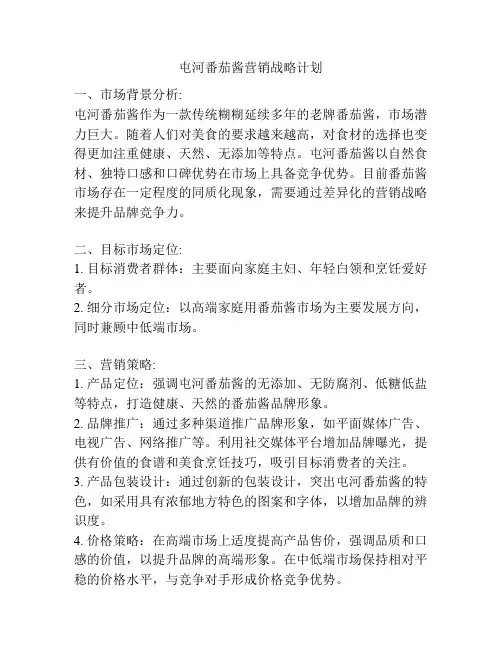 屯河番茄酱营销战略计划

一、市场背景分析:
屯河番茄酱作为一款传统糊糊延续多年的老牌番茄酱，市场潜力巨大。随着人们对美食的要求越来越高，对食材的选择也变得更加注重健康、天然、无添加等特点。屯河番茄酱以自然食材、独特口感和口碑优势在市场上具备竞争优势。目前番茄酱市场存在一定程度的同质化现象，需要通过差异化的营销战略来提升品牌竞争力。

二、目标市场定位:
1. 目标消费者群体：主要面向家庭主妇、年轻白领和烹饪爱好者。
2. 细分市场定位：以高端家庭用番茄酱市场为主要发展方向，同时兼顾中低端市场。

三、营销策略:
1. 产品定位：强调屯河番茄酱的无添加、无防腐剂、低糖低盐等特点，打造健康、天然的番茄酱品牌形象。
2. 品牌推广：通过多种渠道推广品牌形象，如平面媒体广告、电视广告、网络推广等。利用社交媒体平台增加品牌曝光，提供有价值的食谱和美食烹饪技巧，吸引目标消费者的关注。
3. 产品包装设计：通过创新的包装设计，突出屯河番茄酱的特色，如采用具有浓郁地方特色的图案和字体，以增加品牌的辨识度。
4. 价格策略：在高端市场上适度提高产品售价，强调品质和口感的价值，以提升品牌的高端形象。在中低端市场保持相对平稳的价格水平，与竞争对手形成价格竞争优势。